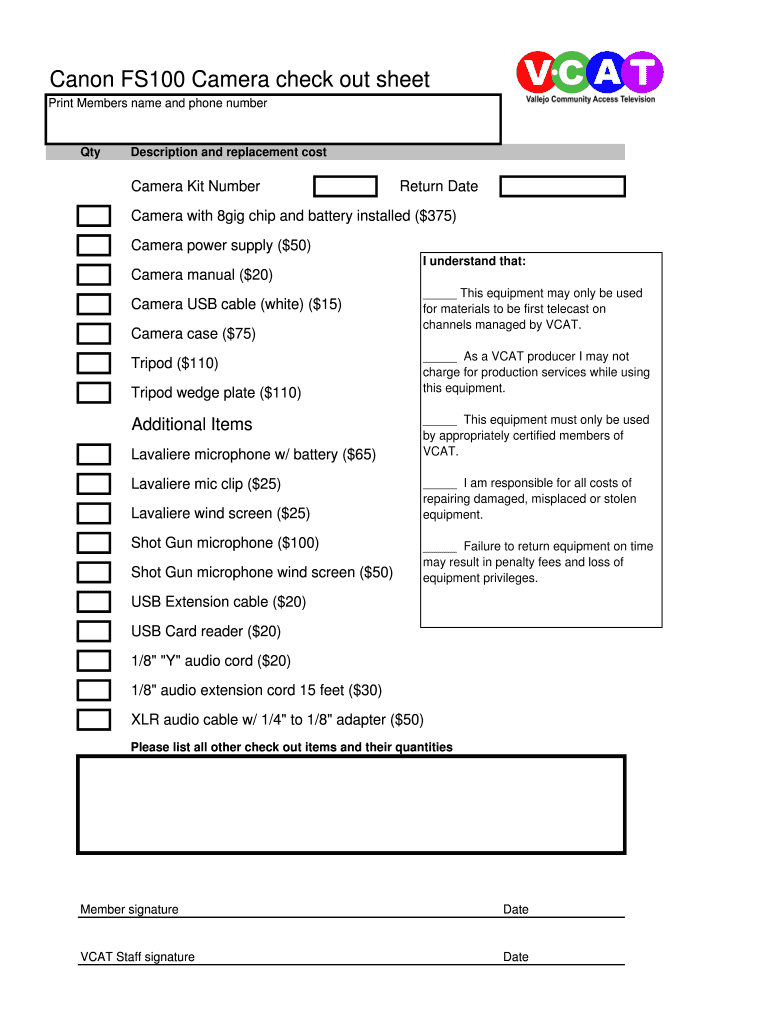 Canon FS100 Camera check out sheet

VCAT
Vallejo Community Access Television

Print Members name and phone number

Qty Description and replacement cost

Camera Kit Number Return Date

Camera with 8gig chip and battery installed ($375)

Camera power supply ($50)

Camera manual ($20)

Camera USB cable (white) ($15)

Camera case ($75)

Tripod ($110)

Tripod wedge plate ($110)

Additional Items

Lavaliere microphone w/ battery ($65)

Lavaliere mic clip ($25)

Lavaliere wind screen ($25)

Shot Gun microphone ($100)

Shot Gun microphone wind screen ($50)

USB Extension cable ($20)

USB Card reader ($20)

1/8" "Y" audio cord ($20)

1/8" audio extension cord 15 feet ($30)

XLR audio cable w/ 1/4" to 1/8" adapter ($50)

I understand that:

_____ This equipment may only be used for materials to be first telecast on channels managed by VCAT.

_____ As a VCAT producer I may not charge for production services while using this equipment.

_____ This equipment must only be used by appropriately certified members of VCAT.

_____ I am responsible for all costs of repairing damaged, misplaced or stolen equipment.

_____ Failure to return equipment on time may result in penalty fees and loss of equipment privileges.

Please list all other check out items and their quantities

Member signature Date

VCAT Staff signature Date